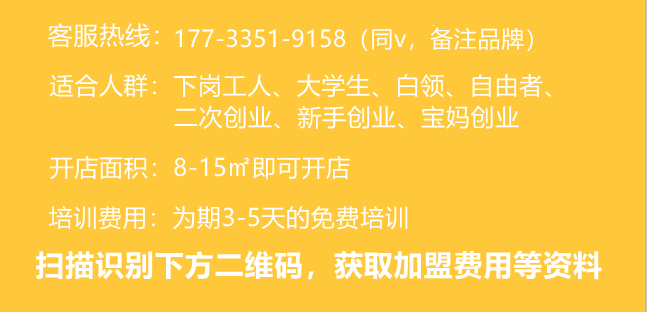 客服热线：177-3351-9158（同v，备注品牌）

适合人群：下岗工人、大学生、白领、自由者、二次创业、新手创业、宝妈创业

开店面积：8-15㎡即可开店

培训费用：为期3-5天的免费培训

扫描识别下方二维码，获取加盟费用等资料